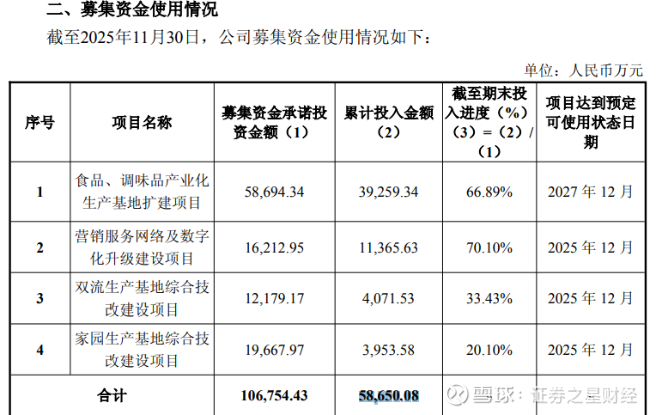 二、募集资金使用情况

截至2025年11月30日，公司募集资金使用情况如下：

单位：人民币万元

| 序号 | 项目名称 | 募集资金承诺投资金额（1） | 累计投入金额（2） | 截至期末投入进度（%）（3）＝（2）/（1） | 项目达到预定可使用状态日期 |
|---|---|---|---|---|---|
| 1 | 食品、调味品产业化生产基地扩建项目 | 58,694.34 | 39,259.34 | 66.89% | 2027年12月 |
| 2 | 营销服务网络及数字化升级建设项目 | 16,212.95 | 11,365.63 | 70.10% | 2025年12月 |
| 3 | 双流生产基地综合技改建设项目 | 12,179.17 | 4,071.53 | 33.43% | 2025年12月 |
| 4 | 家园生产基地综合技改建设项目 | 19,667.97 | 3,953.58 | 20.10% | 2025年12月 |
| 合计 | | 106,754.43 | 58,650.08 | | |

雪球：证券之星财经